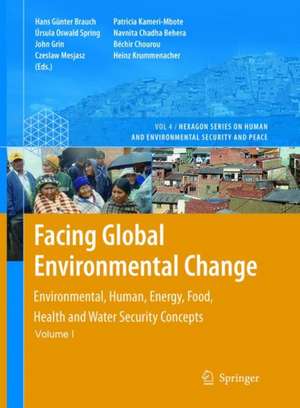 Hans Günter Brauch
Úrsula Oswald Spring
John Grin
Czeslaw Mesjasz
(Eds.)

Patricia Kameri-Mbote
Navnita Chadha Behera
Béchir Chourou
Heinz Krummenacher

VOL 4 / HEXAGON SERIES ON HUMAN AND ENVIRONMENTAL SECURITY AND PEACE

Facing Global Environmental Change

Environmental, Human, Energy, Food, Health and Water Security Concepts

Volume I

Springer